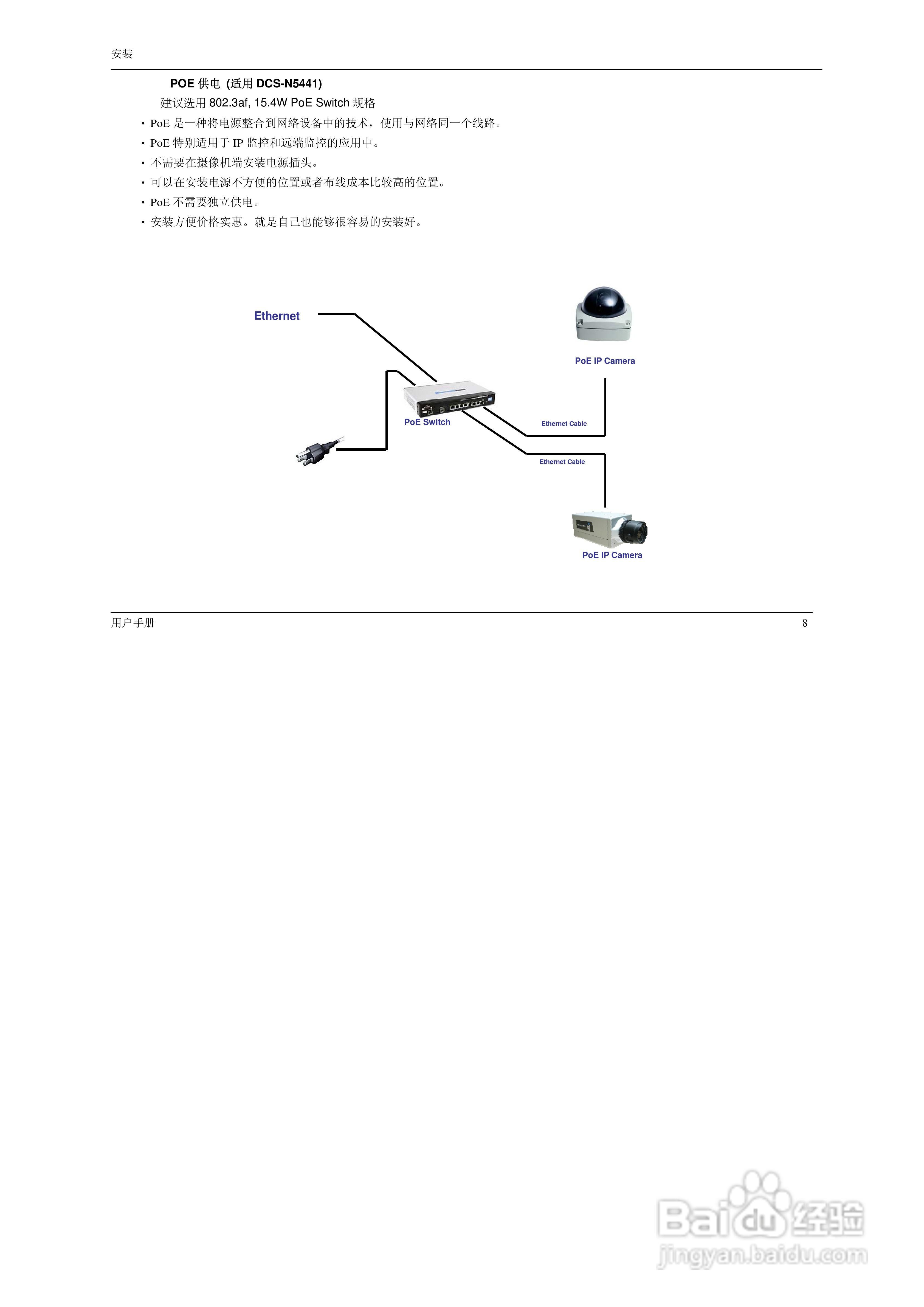 安装

POE供电 (适用DCS-N5441)

建议选用802.3af, 15.4W PoE Switch规格

• PoE是一种将电源整合到网络设备中的技术，使用与网络同一个线路。
• PoE特别适用于IP监控和远端监控的应用中。
• 不需要在摄像机端安装电源插头。
• 可以在安装电源不方便的位置或者布线成本比较高的位置。
• PoE不需要独立供电。
• 安装方便价格实惠。就是自己也能够很容易的安装好。

Ethernet

PoE IP Camera

PoE Switch

Ethernet Cable

Ethernet Cable

PoE IP Camera

用户手册 8

Baidu经验
jingyan.baidu.com